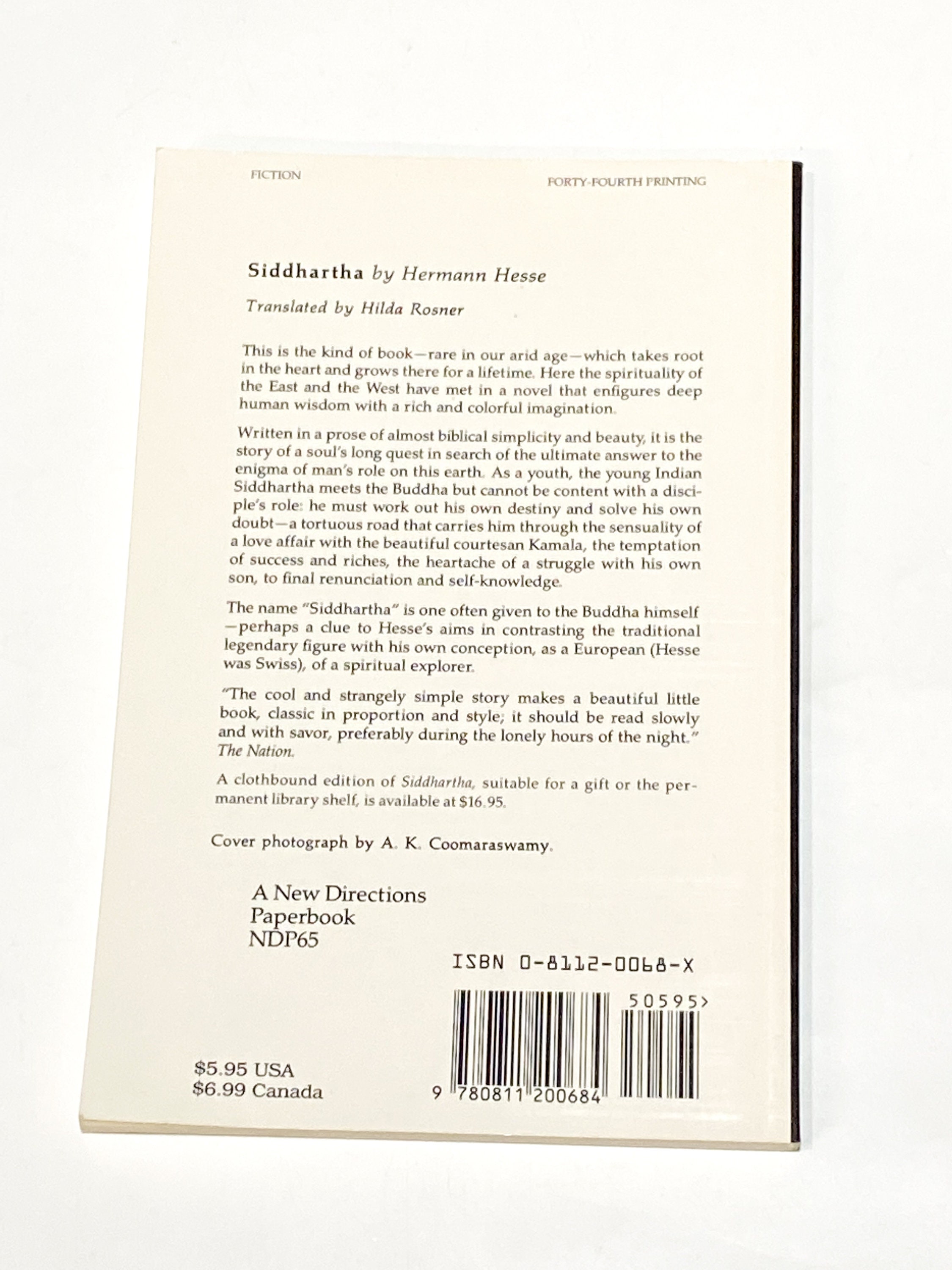 FICTION

FORTY-FOURTH PRINTING

Siddhartha by Hermann Hesse

Translated by Hilda Rosner

This is the kind of book—rare in our arid age—which takes root in the heart and grows there for a lifetime. Here the spirituality of the East and the West have met in a novel that enfigures deep human wisdom with a rich and colorful imagination.

Written in a prose of almost biblical simplicity and beauty, it is the story of a soul's long quest in search of the ultimate answer to the enigma of man's role on this earth. As a youth, the young Indian Siddhartha meets the Buddha but cannot be content with a disciple's role: he must work out his own destiny and solve his own doubt—a tortuous road that carries him through the sensuality of a love affair with the beautiful courtesan Kamala, the temptation of success and riches, the heartache of a struggle with his own son, to final renunciation and self-knowledge.

The name "Siddhartha" is one often given to the Buddha himself—perhaps a clue to Hesse's aims in contrasting the traditional legendary figure with his own conception, as a European (Hesse was Swiss), of a spiritual explorer.

"The cool and strangely simple story makes a beautiful little book, classic in proportion and style; it should be read slowly and with savor, preferably during the lonely hours of the night." The Nation.

A clothbound edition of Siddhartha, suitable for a gift or the permanent library shelf, is available at $16.95.

Cover photograph by A. K. Coomaraswamy.

A New Directions Paperbook NDP65

ISBN 0-8112-0068-X

50595>

$5.95 USA
$6.99 Canada

9 780811 200684